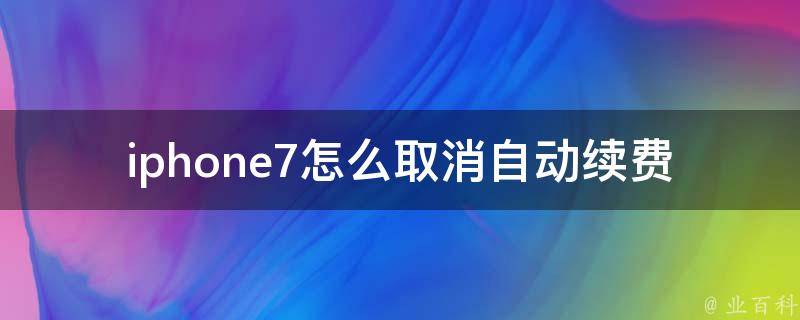 iphone7怎么取消自动续费

@ 业百科